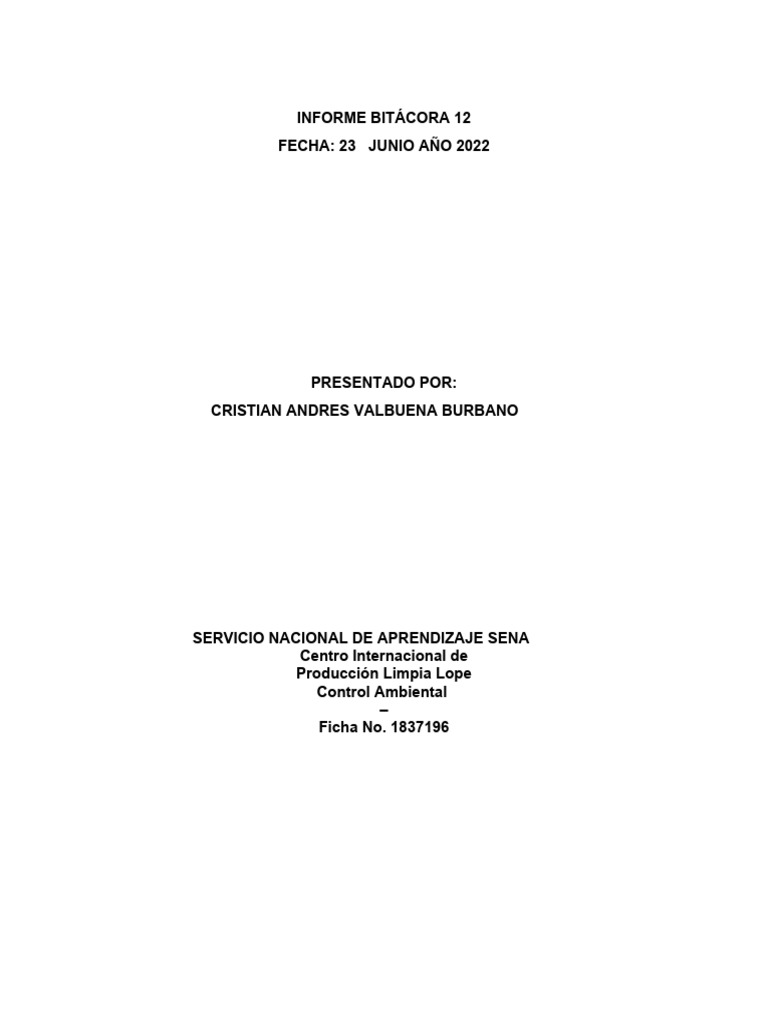 INFORME BITÁCORA 12
FECHA: 23 JUNIO AÑO 2022

PRESENTADO POR:
CRISTIAN ANDRES VALBUENA BURBANO

SERVICIO NACIONAL DE APRENDIZAJE SENA
Centro Internacional de
Producción Limpia Lope
Control Ambiental
–
Ficha No. 1837196